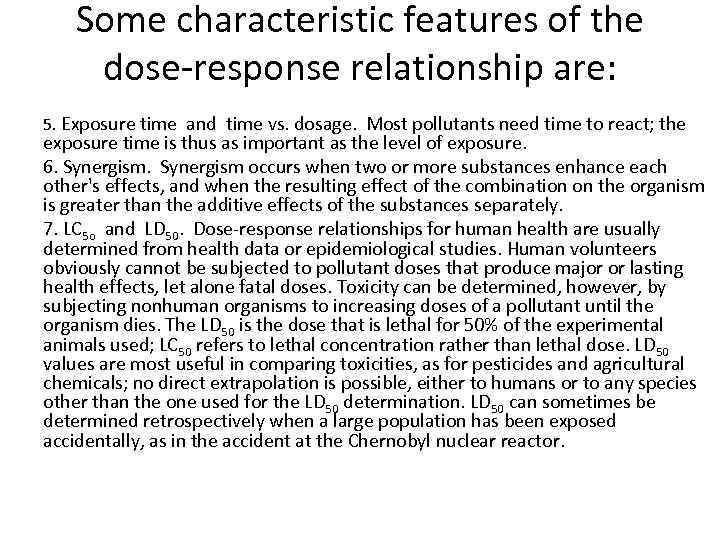 Some characteristic features of the dose-response relationship are:

5. Exposure time and time vs. dosage. Most pollutants need time to react; the exposure time is thus as important as the level of exposure.

6. Synergism. Synergism occurs when two or more substances enhance each other's effects, and when the resulting effect of the combination on the organism is greater than the additive effects of the substances separately.

7. $LC_{50}$ and $LD_{50}$. Dose-response relationships for human health are usually determined from health data or epidemiological studies. Human volunteers obviously cannot be subjected to pollutant doses that produce major or lasting health effects, let alone fatal doses. Toxicity can be determined, however, by subjecting nonhuman organisms to increasing doses of a pollutant until the organism dies. The $LD_{50}$ is the dose that is lethal for 50% of the experimental animals used; $LC_{50}$ refers to lethal concentration rather than lethal dose. $LD_{50}$ values are most useful in comparing toxicities, as for pesticides and agricultural chemicals; no direct extrapolation is possible, either to humans or to any species other than the one used for the $LD_{50}$ determination. $LD_{50}$ can sometimes be determined retrospectively when a large population has been exposed accidentally, as in the accident at the Chernobyl nuclear reactor.